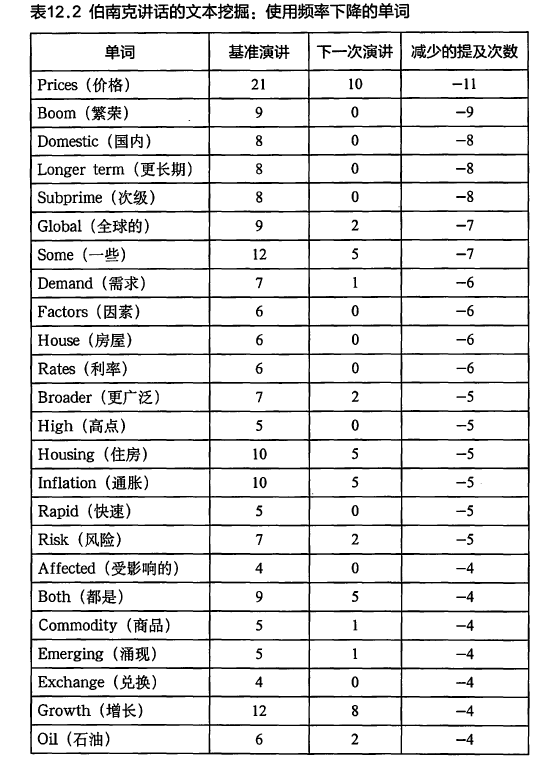 表12.2 伯南克讲话的文本挖掘：使用频率下降的单词

| 单词 | 基准演讲 | 下一次演讲 | 减少的提及次数 |
|---|---|---|---|
| Prices（价格） | 21 | 10 | −11 |
| Boom（繁荣） | 9 | 0 | −9 |
| Domestic（国内） | 8 | 0 | −8 |
| Longer term（更长期） | 8 | 0 | −8 |
| Subprime（次级） | 8 | 0 | −8 |
| Global（全球的） | 9 | 2 | −7 |
| Some（一些） | 12 | 5 | −7 |
| Demand（需求） | 7 | 1 | −6 |
| Factors（因素） | 6 | 0 | −6 |
| House（房屋） | 6 | 0 | −6 |
| Rates（利率） | 6 | 0 | −6 |
| Broader（更广泛） | 7 | 2 | −5 |
| High（高点） | 5 | 0 | −5 |
| Housing（住房） | 10 | 5 | −5 |
| Inflation（通胀） | 10 | 5 | −5 |
| Rapid（快速） | 5 | 0 | −5 |
| Risk（风险） | 7 | 2 | −5 |
| Affected（受影响的） | 4 | 0 | −4 |
| Both（都是） | 9 | 5 | −4 |
| Commodity（商品） | 5 | 1 | −4 |
| Emerging（涌现） | 5 | 1 | −4 |
| Exchange（兑换） | 4 | 0 | −4 |
| Growth（增长） | 12 | 8 | −4 |
| Oil（石油） | 6 | 2 | −4 |